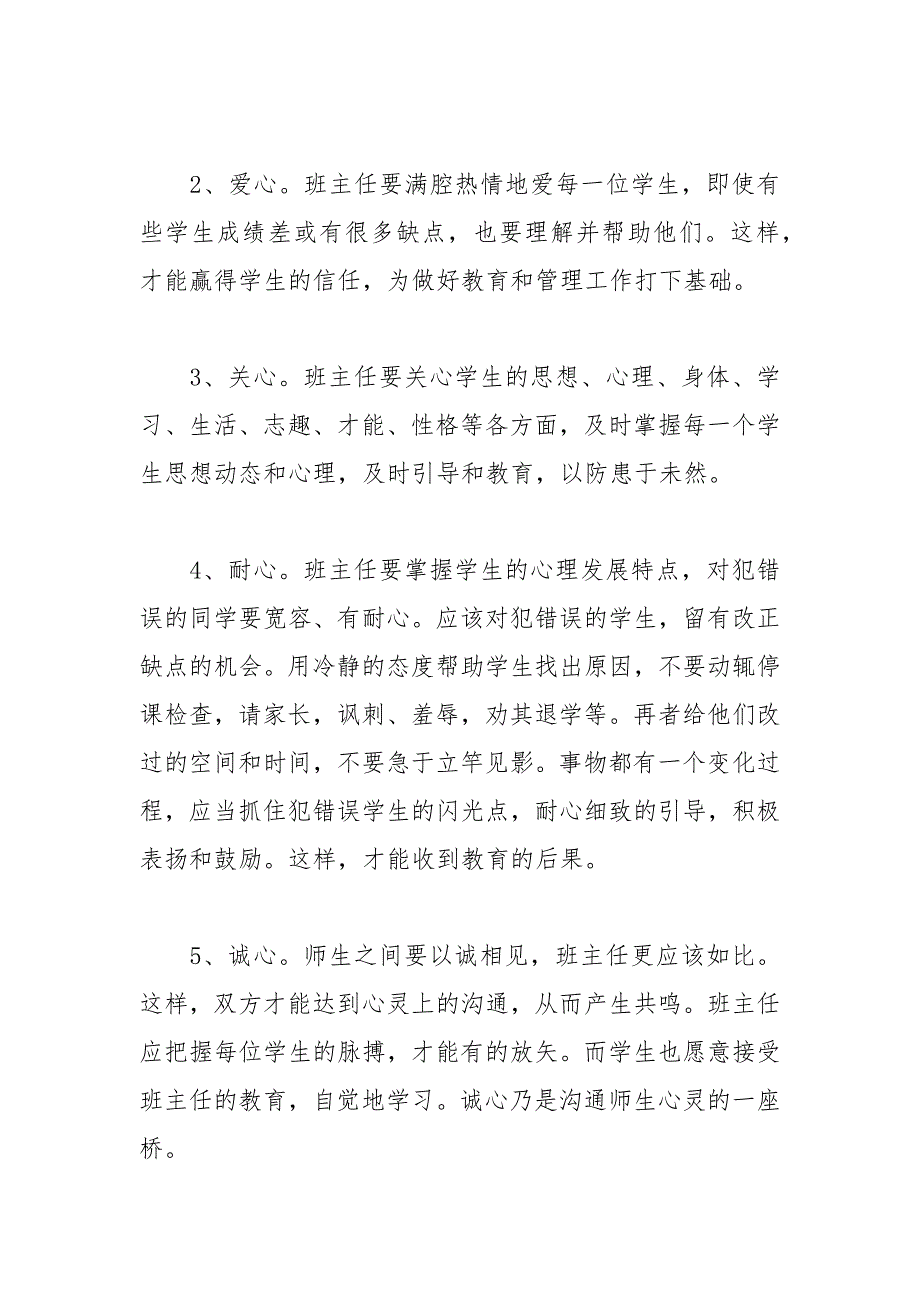 2、爱心。班主任要满腔热情地爱每一位学生，即使有些学生成绩差或有很多缺点，也要理解并帮助他们。这样，才能赢得学生的信任，为做好教育和管理工作打下基础。

3、关心。班主任要关心学生的思想、心理、身体、学习、生活、志趣、才能、性格等各方面，及时掌握每一个学生思想动态和心理，及时引导和教育，以防患于未然。

4、耐心。班主任要掌握学生的心理发展特点，对犯错误的同学要宽容、有耐心。应该对犯错误的学生，留有改正缺点的机会。用冷静的态度帮助学生找出原因，不要动辄停课检查，请家长，讽刺、羞辱，劝其退学等。再者给他们改过的空间和时间，不要急于立竿见影。事物都有一个变化过程，应当抓住犯错误学生的闪光点，耐心细致的引导，积极表扬和鼓励。这样，才能收到教育的后果。

5、诚心。师生之间要以诚相见，班主任更应该如比。这样，双方才能达到心灵上的沟通，从而产生共鸣。班主任应把握每位学生的脉搏，才能有的放矢。而学生也愿意接受班主任的教育，自觉地学习。诚心乃是沟通师生心灵的一座桥。